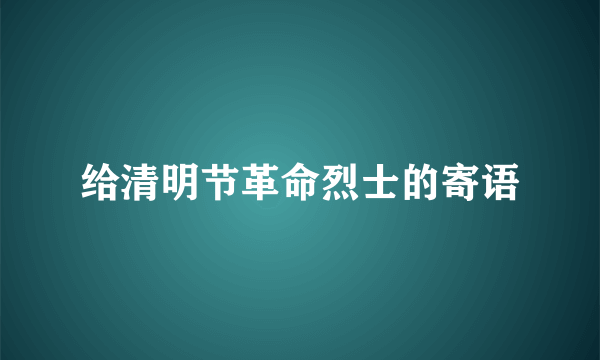 给清明节革命烈士的寄语